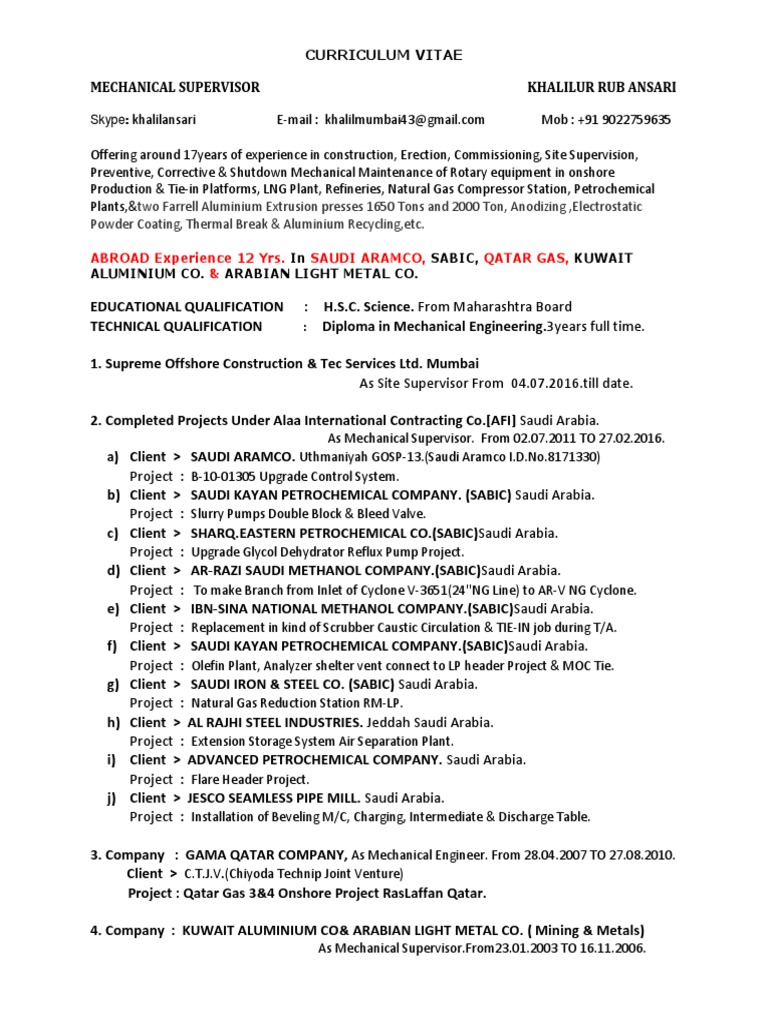 CURRICULUM VITAE

MECHANICAL SUPERVISOR KHALILUR RUB ANSARI

Skype: khalilansari E-mail : khalilmumbai43@gmail.com Mob : +91 9022759635

Offering around 17years of experience in construction, Erection, Commissioning, Site Supervision, Preventive, Corrective & Shutdown Mechanical Maintenance of Rotary equipment in onshore Production & Tie-in Platforms, LNG Plant, Refineries, Natural Gas Compressor Station, Petrochemical Plants,&two Farrell Aluminium Extrusion presses 1650 Tons and 2000 Ton, Anodizing ,Electrostatic Powder Coating, Thermal Break & Aluminium Recycling,etc.

ABROAD Experience 12 Yrs. In SAUDI ARAMCO, SABIC, QATAR GAS, KUWAIT ALUMINIUM CO. & ARABIAN LIGHT METAL CO.

EDUCATIONAL QUALIFICATION : H.S.C. Science. From Maharashtra Board
TECHNICAL QUALIFICATION : Diploma in Mechanical Engineering.3years full time.

1. Supreme Offshore Construction & Tec Services Ltd. Mumbai
As Site Supervisor From 04.07.2016.till date.

2. Completed Projects Under Alaa International Contracting Co.[AFI] Saudi Arabia.
As Mechanical Supervisor. From 02.07.2011 TO 27.02.2016.
a) Client > SAUDI ARAMCO. Uthmaniyah GOSP-13.(Saudi Aramco I.D.No.8171330)
Project : B-10-01305 Upgrade Control System.
b) Client > SAUDI KAYAN PETROCHEMICAL COMPANY. (SABIC) Saudi Arabia.
Project : Slurry Pumps Double Block & Bleed Valve.
c) Client > SHARQ.EASTERN PETROCHEMICAL CO.(SABIC)Saudi Arabia.
Project : Upgrade Glycol Dehydrator Reflux Pump Project.
d) Client > AR-RAZI SAUDI METHANOL COMPANY.(SABIC)Saudi Arabia.
Project : To make Branch from Inlet of Cyclone V-3651(24"NG Line) to AR-V NG Cyclone.
e) Client > IBN-SINA NATIONAL METHANOL COMPANY.(SABIC)Saudi Arabia.
Project : Replacement in kind of Scrubber Caustic Circulation & TIE-IN job during T/A.
f) Client > SAUDI KAYAN PETROCHEMICAL COMPANY.(SABIC)Saudi Arabia.
Project : Olefin Plant, Analyzer shelter vent connect to LP header Project & MOC Tie.
g) Client > SAUDI IRON & STEEL CO. (SABIC) Saudi Arabia.
Project : Natural Gas Reduction Station RM-LP.
h) Client > AL RAJHI STEEL INDUSTRIES. Jeddah Saudi Arabia.
Project : Extension Storage System Air Separation Plant.
i) Client > ADVANCED PETROCHEMICAL COMPANY. Saudi Arabia.
Project : Flare Header Project.
j) Client > JESCO SEAMLESS PIPE MILL. Saudi Arabia.
Project : Installation of Beveling M/C, Charging, Intermediate & Discharge Table.

3. Company : GAMA QATAR COMPANY, As Mechanical Engineer. From 28.04.2007 TO 27.08.2010.
Client > C.T.J.V.(Chiyoda Technip Joint Venture)
Project : Qatar Gas 3&4 Onshore Project RasLaffan Qatar.

4. Company : KUWAIT ALUMINIUM CO& ARABIAN LIGHT METAL CO. ( Mining & Metals)
As Mechanical Supervisor.From23.01.2003 TO 16.11.2006.